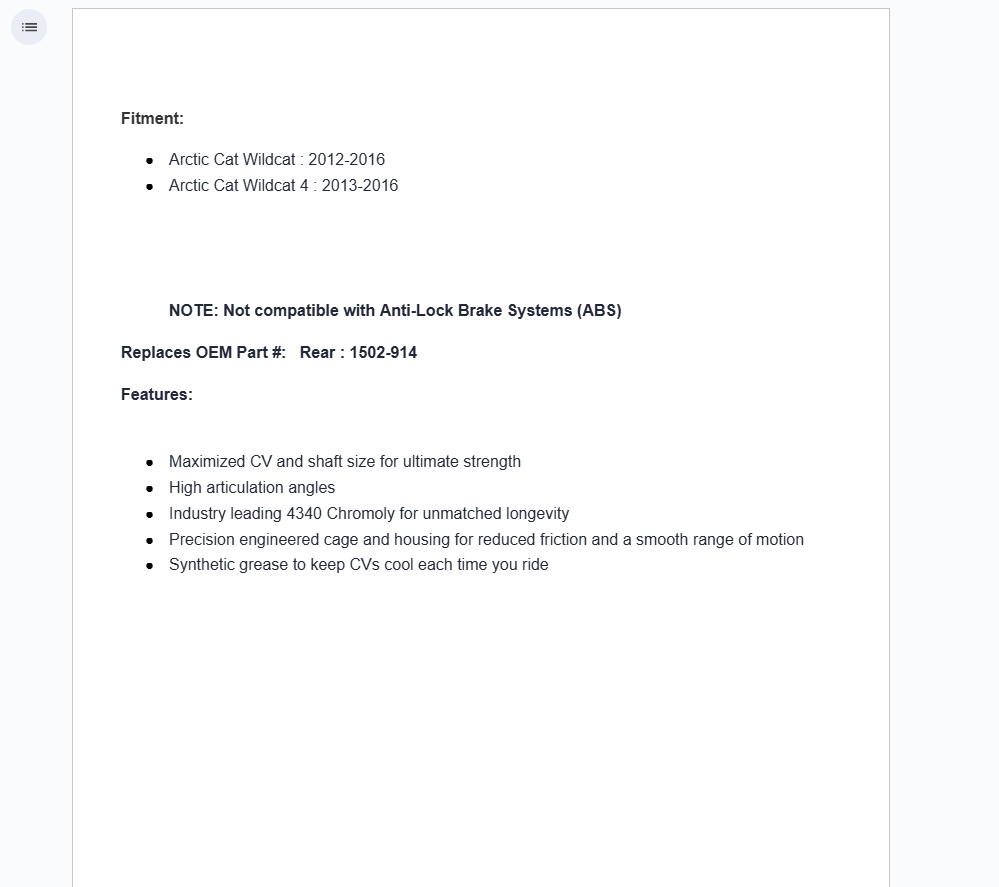 Fitment:

- Arctic Cat Wildcat : 2012-2016
- Arctic Cat Wildcat 4 : 2013-2016

NOTE: Not compatible with Anti-Lock Brake Systems (ABS)

Replaces OEM Part #: Rear : 1502-914

Features:

- Maximized CV and shaft size for ultimate strength
- High articulation angles
- Industry leading 4340 Chromoly for unmatched longevity
- Precision engineered cage and housing for reduced friction and a smooth range of motion
- Synthetic grease to keep CVs cool each time you ride